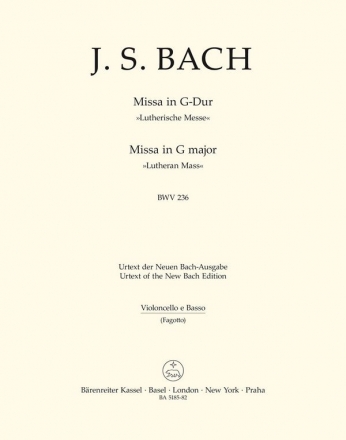 J. S. BACH

Missa in G-Dur
»Lutherische Messe«

Missa in G major
»Lutheran Mass«

BWV 236

Urtext der Neuen Bach-Ausgabe
Urtext of the New Bach Edition

Violoncello e Basso
(Fagotto)

Bärenreiter Kassel · Basel · London · New York · Praha
BA 5185-82